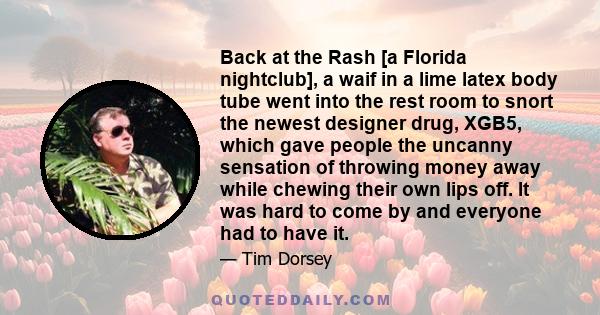 Back at the Rash [a Florida nightclub], a waif in a lime latex body tube went into the rest room to snort the newest designer drug, XGB5, which gave people the uncanny sensation of throwing money away while chewing their own lips off. It was hard to come by and everyone had to have it.

— Tim Dorsey

QUOTEDDAILY.COM